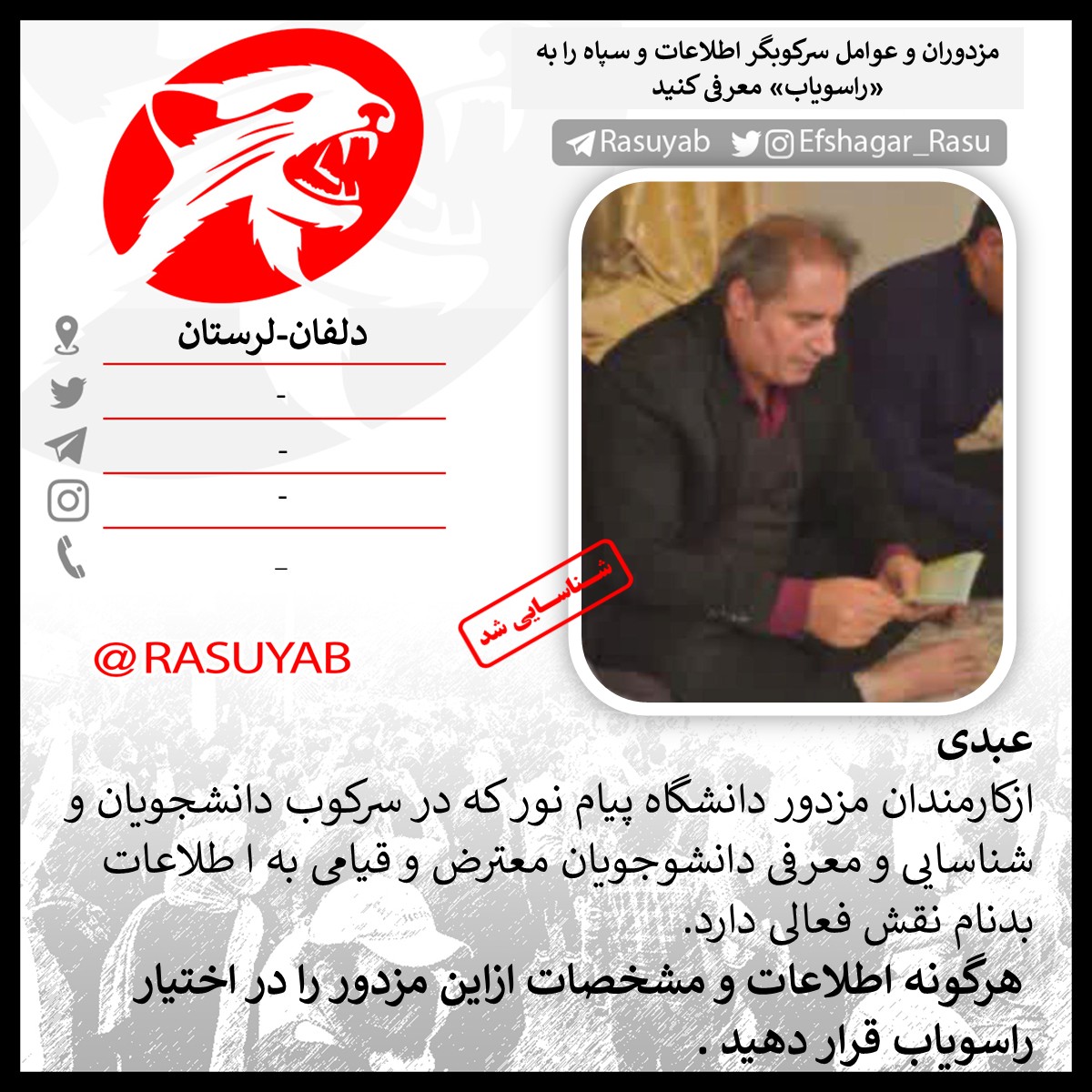 مزدوران و عوامل سرکوبگر اطلاعات و سپاه را به «راسویاب» معرفی کنید

Rasuyab Efshagar_Rasu

دلفان-لرستان

-

-

-

_

@RASUYAB

شناسایی شد

عبدی

ازکارمندان مزدور دانشگاه پیام نور که در سرکوب دانشجویان و شناسایی و معرفی دانشوجویان معترض و قیامی به ا طلاعات بدنام نقش فعالی دارد.

هرگونه اطلاعات و مشخصات ازاین مزدور را در اختیار راسویاب قرار دهید .